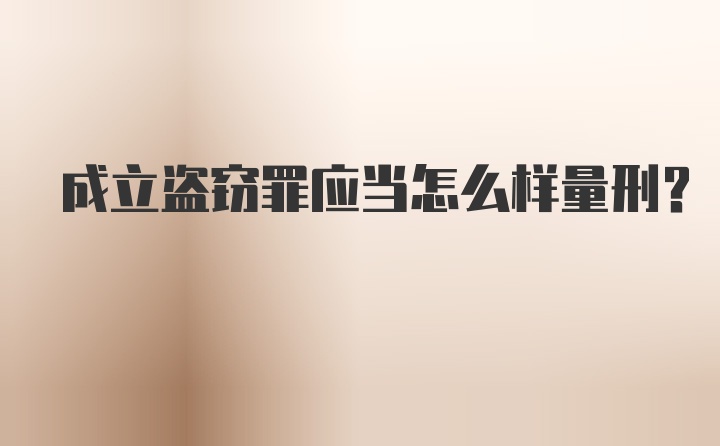 成立盗窃罪应当怎么样量刑?